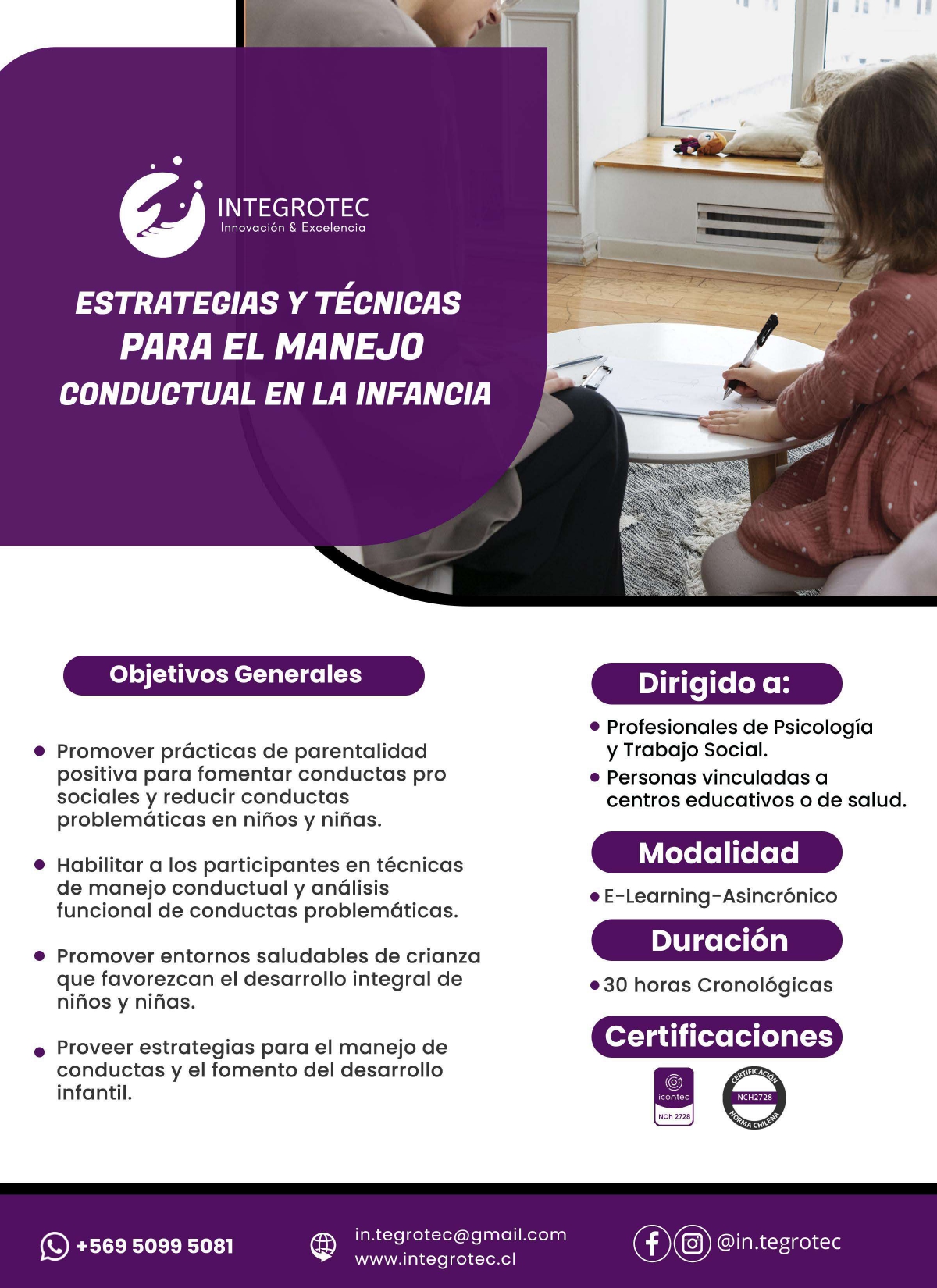 INTEGROTEC
Innovación & Excelencia

ESTRATEGIAS Y TÉCNICAS
PARA EL MANEJO
CONDUCTUAL EN LA INFANCIA

Objetivos Generales

• Promover prácticas de parentalidad positiva para fomentar conductas pro sociales y reducir conductas problemáticas en niños y niñas.

• Habilitar a los participantes en técnicas de manejo conductual y análisis funcional de conductas problemáticas.

• Promover entornos saludables de crianza que favorezcan el desarrollo integral de niños y niñas.

• Proveer estrategias para el manejo de conductas y el fomento del desarrollo infantil.

Dirigido a:

• Profesionales de Psicología y Trabajo Social.
• Personas vinculadas a centros educativos o de salud.

Modalidad

• E-Learning-Asincrónico

Duración

• 30 horas Cronológicas

Certificaciones

icontec
NCh 2728

CERTIFICACIÓN
NCH2728
NORMA CHILENA

+569 5099 5081

in.tegrotec@gmail.com
www.integrotec.cl

@in.tegrotec